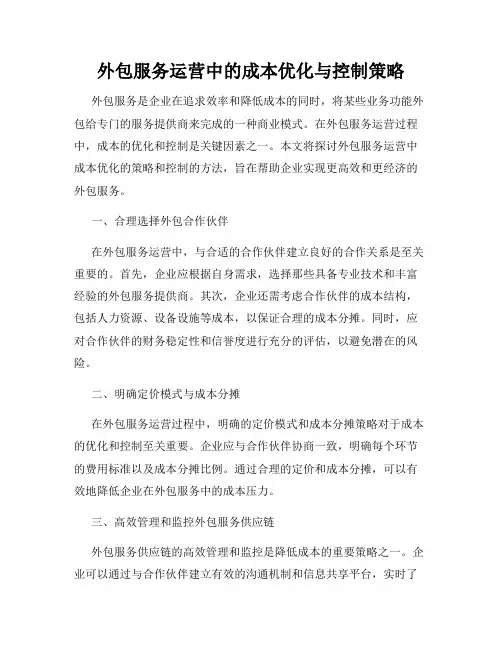 外包服务运营中的成本优化与控制策略

外包服务是企业在追求效率和降低成本的同时，将某些业务功能外包给专门的服务提供商来完成的一种商业模式。在外包服务运营过程中，成本的优化和控制是关键因素之一。本文将探讨外包服务运营中成本优化的策略和控制的方法，旨在帮助企业实现更高效和更经济的外包服务。

一、合理选择外包合作伙伴

在外包服务运营中，与合适的合作伙伴建立良好的合作关系是至关重要的。首先，企业应根据自身需求，选择那些具备专业技术和丰富经验的外包服务提供商。其次，企业还需考虑合作伙伴的成本结构，包括人力资源、设备设施等成本，以保证合理的成本分摊。同时，应对合作伙伴的财务稳定性和信誉度进行充分的评估，以避免潜在的风险。

二、明确定价模式与成本分摊

在外包服务运营过程中，明确的定价模式和成本分摊策略对于成本的优化和控制至关重要。企业应与合作伙伴协商一致，明确每个环节的费用标准以及成本分摊比例。通过合理的定价和成本分摊，可以有效地降低企业在外包服务中的成本压力。

三、高效管理和监控外包服务供应链

外包服务供应链的高效管理和监控是降低成本的重要策略之一。企业可以通过与合作伙伴建立有效的沟通机制和信息共享平台，实时了